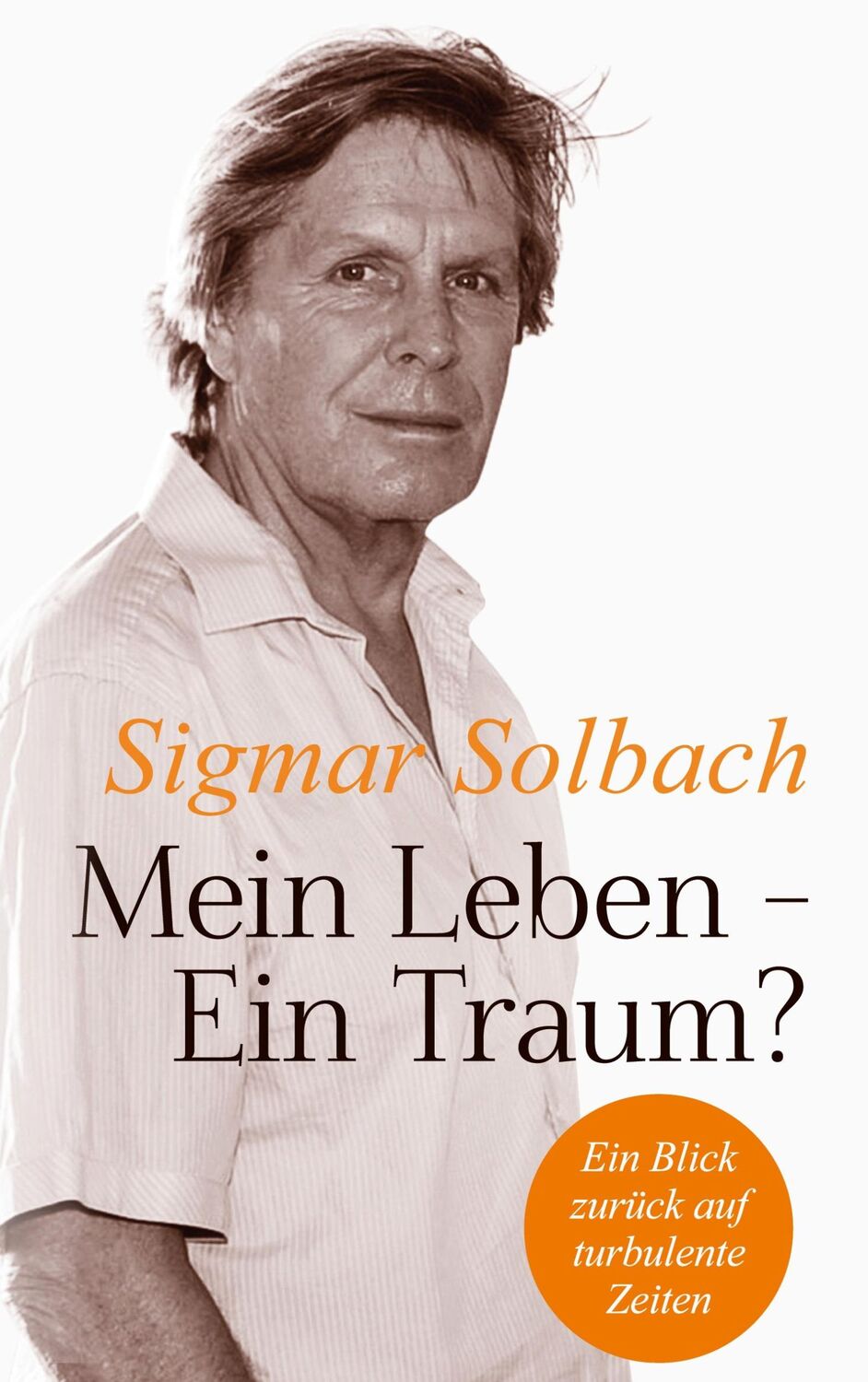 Sigmar Solbach

Mein Leben – Ein Traum?

Ein Blick zurück auf turbulente Zeiten